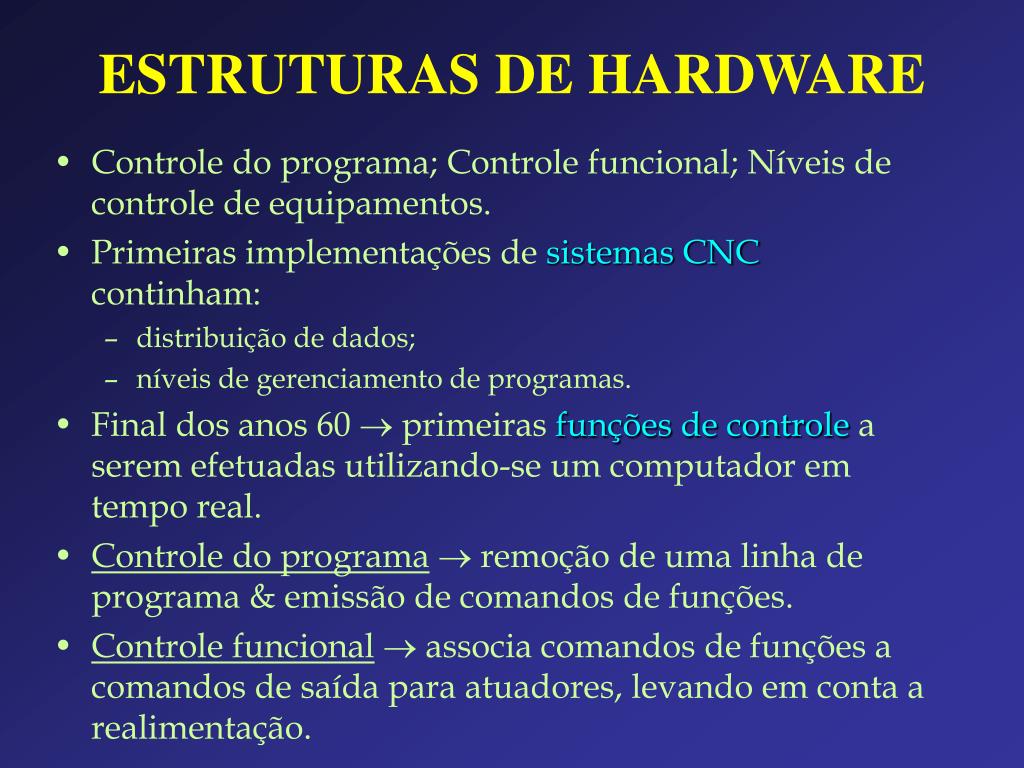 ESTRUTURAS DE HARDWARE

• Controle do programa; Controle funcional; Níveis de controle de equipamentos.

• Primeiras implementações de sistemas CNC continham:
– distribuição de dados;
– níveis de gerenciamento de programas.

• Final dos anos 60 $\rightarrow$ primeiras funções de controle a serem efetuadas utilizando-se um computador em tempo real.

• Controle do programa $\rightarrow$ remoção de uma linha de programa & emissão de comandos de funções.

• Controle funcional $\rightarrow$ associa comandos de funções a comandos de saída para atuadores, levando em conta a realimentação.